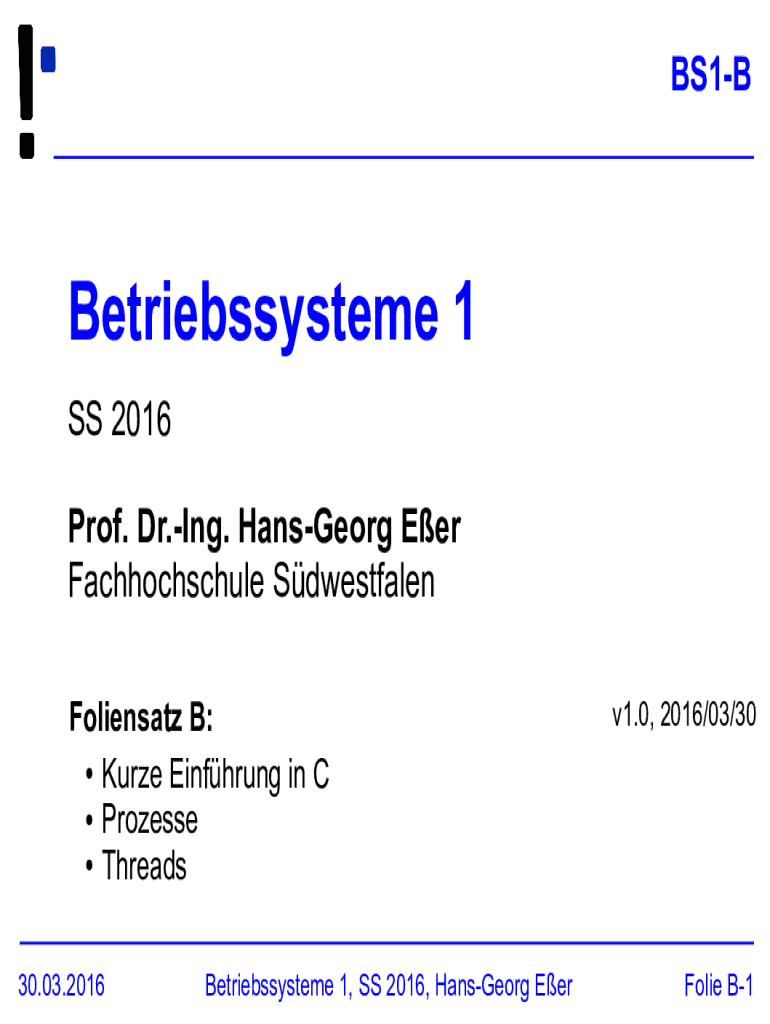 BS1-B

Betriebssysteme 1

SS 2016

Prof. Dr.-Ing. Hans-Georg Eßer
Fachhochschule Südwestfalen

Foliensatz B:

v1.0, 2016/03/30

• Kurze Einführung in C
• Prozesse
• Threads

30.03.2016 Betriebssysteme 1, SS 2016, Hans-Georg Eßer Folie B-1